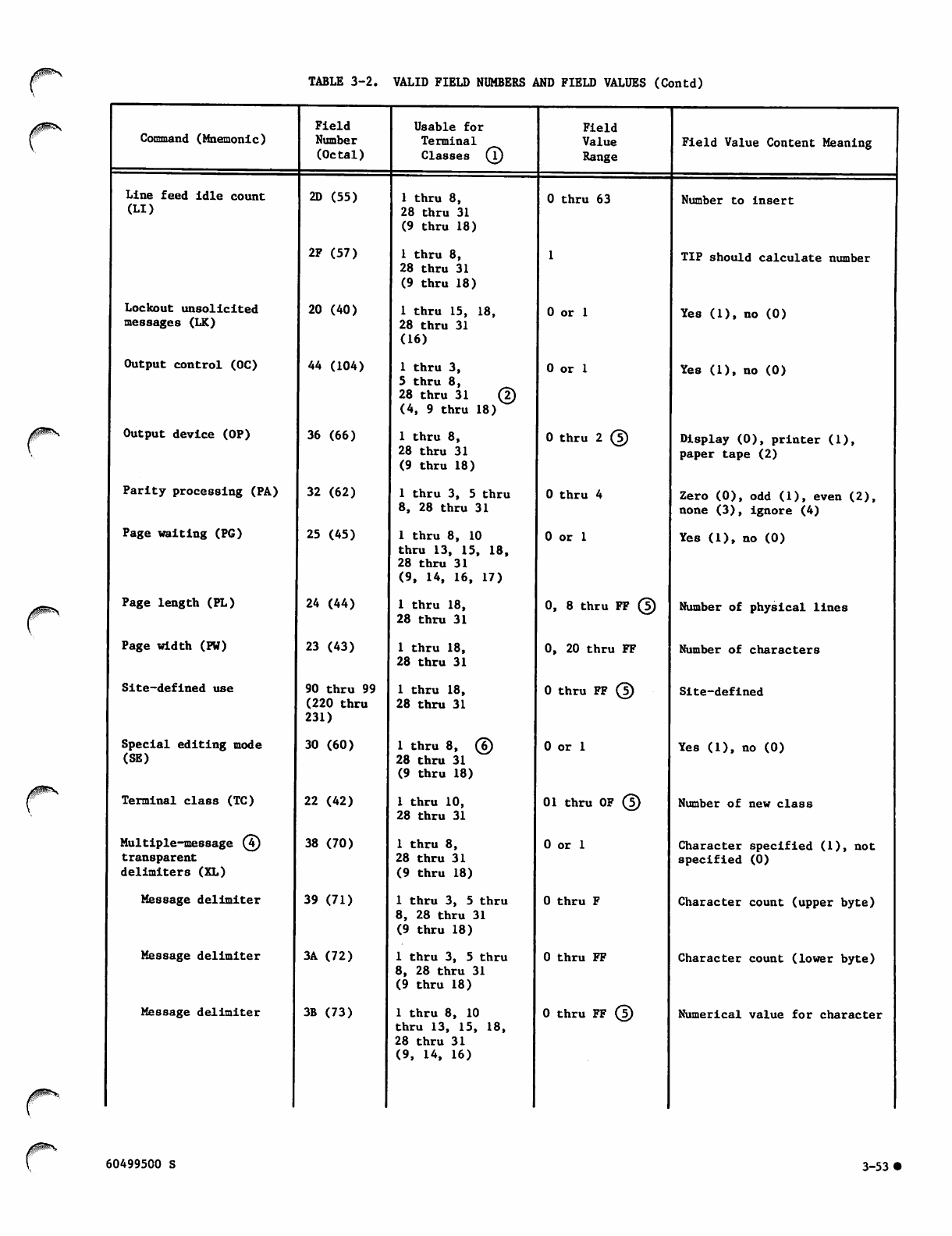 TABLE 3-2. VALID FIELD NUMBERS AND FIELD VALUES (Contd)

| Command (Mnemonic) | Field Number (Octal) | Usable for Terminal Classes ① | Field Value Range | Field Value Content Meaning |
|---|---|---|---|---|
| Line feed idle count (LI) | 2D (55) | 1 thru 8, 28 thru 31 (9 thru 18) | 0 thru 63 | Number to insert |
| | 2F (57) | 1 thru 8, 28 thru 31 (9 thru 18) | 1 | TIP should calculate number |
| Lockout unsolicited messages (LK) | 20 (40) | 1 thru 15, 18, 28 thru 31 (16) | 0 or 1 | Yes (1), no (0) |
| Output control (OC) | 44 (104) | 1 thru 3, 5 thru 8, 28 thru 31 ② (4, 9 thru 18) | 0 or 1 | Yes (1), no (0) |
| Output device (OP) | 36 (66) | 1 thru 8, 28 thru 31 (9 thru 18) | 0 thru 2 ⑤ | Display (0), printer (1), paper tape (2) |
| Parity processing (PA) | 32 (62) | 1 thru 3, 5 thru 8, 28 thru 31 | 0 thru 4 | Zero (0), odd (1), even (2), none (3), ignore (4) |
| Page waiting (PG) | 25 (45) | 1 thru 8, 10 thru 13, 15, 18, 28 thru 31 (9, 14, 16, 17) | 0 or 1 | Yes (1), no (0) |
| Page length (PL) | 24 (44) | 1 thru 18, 28 thru 31 | 0, 8 thru FF ⑤ | Number of physical lines |
| Page width (PW) | 23 (43) | 1 thru 18, 28 thru 31 | 0, 20 thru FF | Number of characters |
| Site-defined use | 90 thru 99 (220 thru 231) | 1 thru 18, 28 thru 31 | 0 thru FF ⑤ | Site-defined |
| Special editing mode (SE) | 30 (60) | 1 thru 8, ⑥ 28 thru 31 (9 thru 18) | 0 or 1 | Yes (1), no (0) |
| Terminal class (TC) | 22 (42) | 1 thru 10, 28 thru 31 | 01 thru 0F ⑤ | Number of new class |
| Multiple-message ④ transparent delimiters (XL) | 38 (70) | 1 thru 8, 28 thru 31 (9 thru 18) | 0 or 1 | Character specified (1), not specified (0) |
| Message delimiter | 39 (71) | 1 thru 3, 5 thru 8, 28 thru 31 (9 thru 18) | 0 thru F | Character count (upper byte) |
| Message delimiter | 3A (72) | 1 thru 3, 5 thru 8, 28 thru 31 (9 thru 18) | 0 thru FF | Character count (lower byte) |
| Message delimiter | 3B (73) | 1 thru 8, 10 thru 13, 15, 18, 28 thru 31 (9, 14, 16) | 0 thru FF ⑤ | Numerical value for character |

60499500 S

3-53 ●